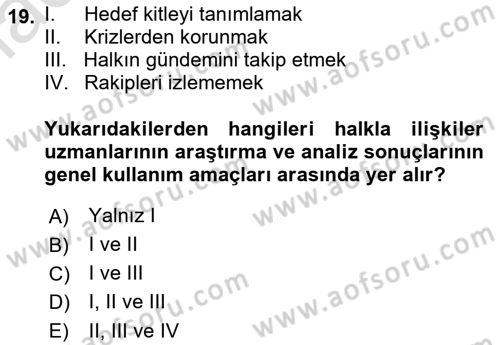 19. I. Hedef kitleyi tanımlamak
II. Krizlerden korunmak
III. Halkın gündemini takip etmek
IV. Rakipleri izlememek

Yukarıdakilerden hangileri halkla ilişkiler uzmanlarının araştırma ve analiz sonuçlarının genel kullanım amaçları arasında yer alır?

A) Yalnız I
B) I ve II
C) I ve III
D) I, II ve III
E) II, III ve IV

www.aofsoru.com